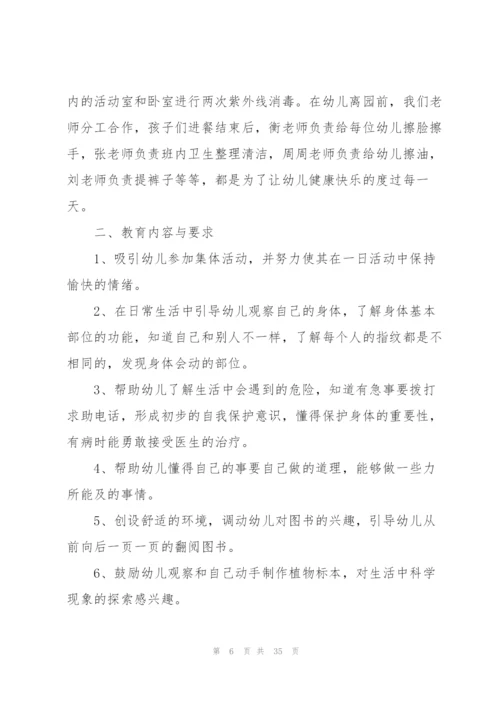 内的活动室和卧室进行两次紫外线消毒。在幼儿离园前，我们老师分工合作，孩子们进餐结束后，衡老师负责给每位幼儿擦脸擦手，张老师负责班内卫生整理清洁，周周老师负责给幼儿擦油，刘老师负责提裤子等等，都是为了让幼儿健康快乐的度过每一天。

二、教育内容与要求

1、吸引幼儿参加集体活动，并努力使其在一日活动中保持愉快的情绪。

2、在日常生活中引导幼儿观察自己的身体，了解身体基本部位的功能，知道自己和别人不一样，了解每个人的指纹都是不相同的，发现身体会动的部位。

3、帮助幼儿了解生活中会遇到的危险，知道有急事要拨打求助电话，形成初步的自我保护意识，懂得保护身体的重要性，有病时能勇敢接受医生的治疗。

4、帮助幼儿懂得自己的事要自己做的道理，能够做一些力所能及的事情。

5、创设舒适的环境，调动幼儿对图书的兴趣，引导幼儿从前向后一页一页的翻阅图书。

6、鼓励幼儿观察和自己动手制作植物标本，对生活中科学现象的探索感兴趣。

第 6 页 共 35 页